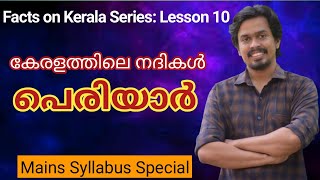 Facts on Kerala Series: Lesson 10

കേരളത്തിലെ നദികൾ

പെരിയാർ

Mains Syllabus Special